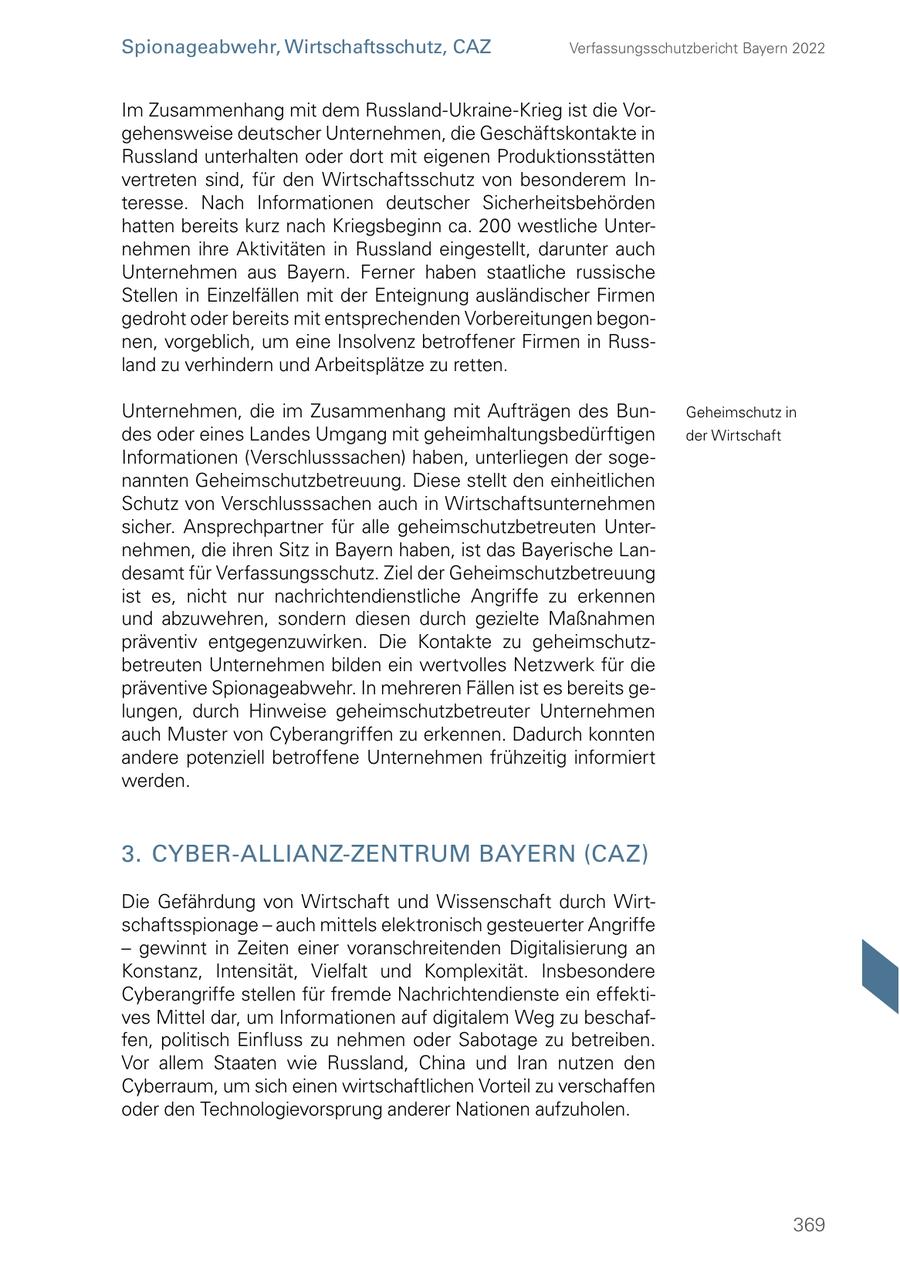 Spionageabwehr, Wirtschaftsschutz, CAZ

Verfassungsschutzbericht Bayern 2022

Im Zusammenhang mit dem Russland-Ukraine-Krieg ist die Vorgehensweise deutscher Unternehmen, die Geschäftskontakte in Russland unterhalten oder dort mit eigenen Produktionsstätten vertreten sind, für den Wirtschaftsschutz von besonderem Interesse. Nach Informationen deutscher Sicherheitsbehörden hatten bereits kurz nach Kriegsbeginn ca. 200 westliche Unternehmen ihre Aktivitäten in Russland eingestellt, darunter auch Unternehmen aus Bayern. Ferner haben staatliche russische Stellen in Einzelfällen mit der Enteignung ausländischer Firmen gedroht oder bereits mit entsprechenden Vorbereitungen begonnen, vorgeblich, um eine Insolvenz betroffener Firmen in Russland zu verhindern und Arbeitsplätze zu retten.

Geheimschutz in der Wirtschaft

Unternehmen, die im Zusammenhang mit Aufträgen des Bundes oder eines Landes Umgang mit geheimhaltungsbedürftigen Informationen (Verschlusssachen) haben, unterliegen der sogenannten Geheimschutzbetreuung. Diese stellt den einheitlichen Schutz von Verschlusssachen auch in Wirtschaftsunternehmen sicher. Ansprechpartner für alle geheimschutzbetreuten Unternehmen, die ihren Sitz in Bayern haben, ist das Bayerische Landesamt für Verfassungsschutz. Ziel der Geheimschutzbetreuung ist es, nicht nur nachrichtendienstliche Angriffe zu erkennen und abzuwehren, sondern diesen durch gezielte Maßnahmen präventiv entgegenzuwirken. Die Kontakte zu geheimschutzbetreuten Unternehmen bilden ein wertvolles Netzwerk für die präventive Spionageabwehr. In mehreren Fällen ist es bereits gelungen, durch Hinweise geheimschutzbetreuter Unternehmen auch Muster von Cyberangriffen zu erkennen. Dadurch konnten andere potenziell betroffene Unternehmen frühzeitig informiert werden.

3. CYBER-ALLIANZ-ZENTRUM BAYERN (CAZ)

Die Gefährdung von Wirtschaft und Wissenschaft durch Wirtschaftsspionage – auch mittels elektronisch gesteuerter Angriffe – gewinnt in Zeiten einer voranschreitenden Digitalisierung an Konstanz, Intensität, Vielfalt und Komplexität. Insbesondere Cyberangriffe stellen für fremde Nachrichtendienste ein effektives Mittel dar, um Informationen auf digitalem Weg zu beschaffen, politisch Einfluss zu nehmen oder Sabotage zu betreiben. Vor allem Staaten wie Russland, China und Iran nutzen den Cyberraum, um sich einen wirtschaftlichen Vorteil zu verschaffen oder den Technologievorsprung anderer Nationen aufzuholen.

369